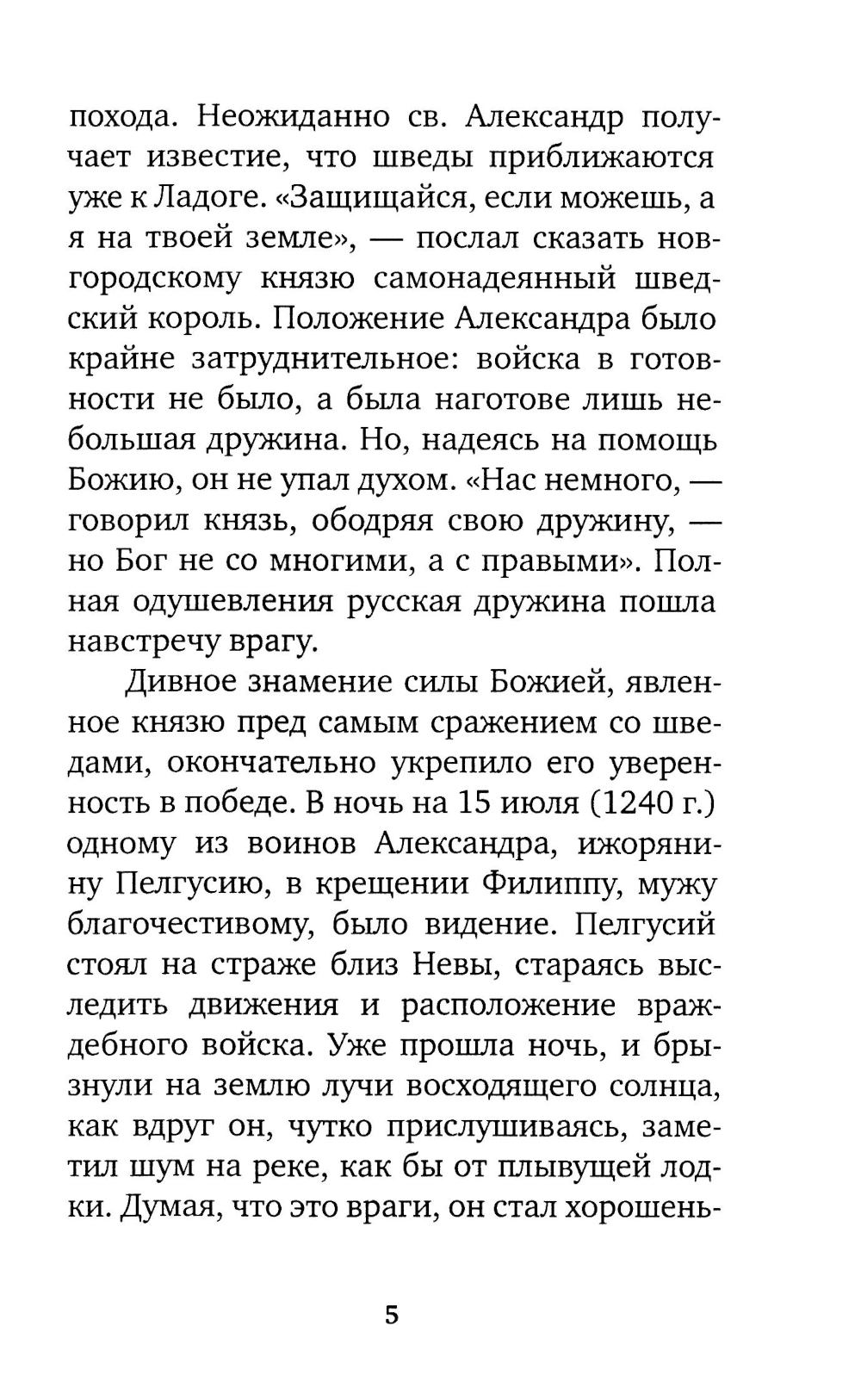 похода. Неожиданно св. Александр получает известие, что шведы приближаются уже к Ладоге. «Защищайся, если можешь, а я на твоей земле», — послал сказать новгородскому князю самонадеянный шведский король. Положение Александра было крайне затруднительное: войска в готовности не было, а была наготове лишь небольшая дружина. Но, надеясь на помощь Божию, он не упал духом. «Нас немного, — говорил князь, ободряя свою дружину, — но Бог не со многими, а с правыми». Полная одушевления русская дружина пошла навстречу врагу.

Дивное знамение силы Божией, явленное князю пред самым сражением со шведами, окончательно укрепило его уверенность в победе. В ночь на 15 июля (1240 г.) одному из воинов Александра, ижорянину Пелгусию, в крещении Филиппу, мужу благочестивому, было видение. Пелгусий стоял на страже близ Невы, стараясь выследить движения и расположение враждебного войска. Уже прошла ночь, и брызнули на землю лучи восходящего солнца, как вдруг он, чутко прислушиваясь, заметил шум на реке, как бы от плывущей лодки. Думая, что это враги, он стал хорошень-

5